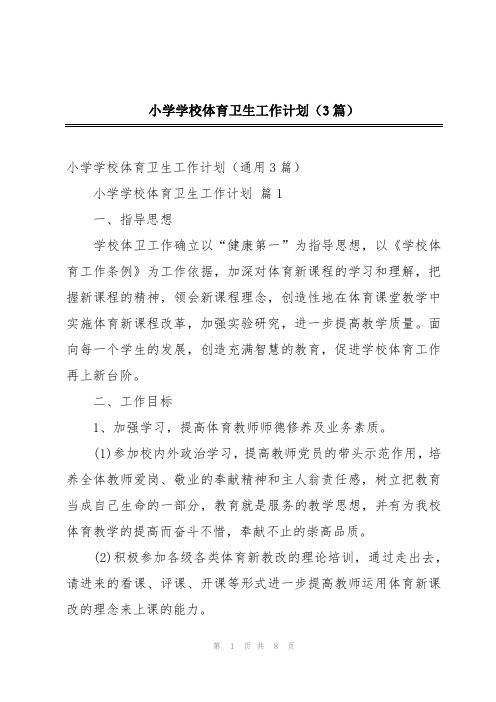 小学学校体育卫生工作计划（3篇）

小学学校体育卫生工作计划（通用3篇）

小学学校体育卫生工作计划 篇1

一、指导思想

学校体卫工作确立以“健康第一”为指导思想，以《学校体育工作条例》为工作依据，加深对体育新课程的学习和理解，把握新课程的精神，领会新课程理念，创造性地在体育课堂教学中实施体育新课程改革，加强实验研究，进一步提高教学质量。面向每一个学生的发展，创造充满智慧的教育，促进学校体育工作再上新台阶。

二、工作目标

1、加强学习，提高体育教师师德修养及业务素质。

(1)参加校内外政治学习，提高教师党员的带头示范作用，培养全体教师爱岗、敬业的奉献精神和主人翁责任感，树立把教育当成自己生命的一部分，教育就是服务的教学思想，并有为我校体育教学的提高而奋斗不惜，奉献不止的崇高品质。

(2)积极参加各级各类体育新教改的理论培训，通过走出去，请进来的看课、评课、开课等形式进一步提高教师运用体育新课改的理念来上课的能力。

第 1 页 共 8 页